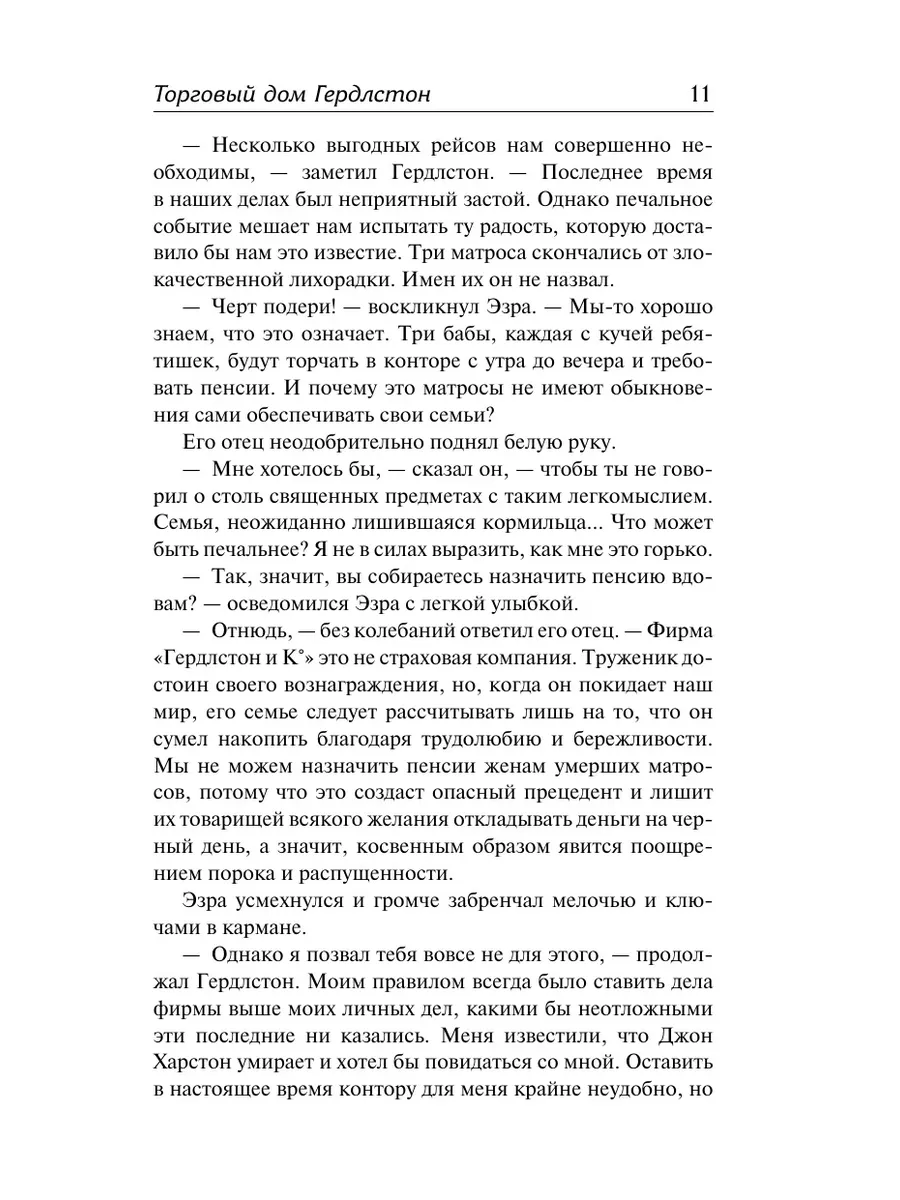 Торговый дом Гердлстон 11

— Несколько выгодных рейсов нам совершенно необходимы, — заметил Гердлстон. — Последнее время в наших делах был неприятный застой. Однако печальное событие мешает нам испытать ту радость, которую доставило бы нам это известие. Три матроса скончались от злокачественной лихорадки. Имен их он не назвал.

— Черт подери! — воскликнул Эзра. — Мы-то хорошо знаем, что это означает. Три бабы, каждая с кучей ребятишек, будут торчать в конторе с утра до вечера и требовать пенсии. И почему это матросы не имеют обыкновения сами обеспечивать свои семьи?

Его отец неодобрительно поднял белую руку.

— Мне хотелось бы, — сказал он, — чтобы ты не говорил о столь священных предметах с таким легкомыслием. Семья, неожиданно лишившаяся кормильца... Что может быть печальнее? Я не в силах выразить, как мне это горько.

— Так, значит, вы собираетесь назначить пенсию вдовам? — осведомился Эзра с легкой улыбкой.

— Отнюдь, — без колебаний ответил его отец. — Фирма «Гердлстон и К°» это не страховая компания. Труженик достоин своего вознаграждения, но, когда он покидает наш мир, его семье следует рассчитывать лишь на то, что он сумел накопить благодаря трудолюбию и бережливости. Мы не можем назначить пенсии женам умерших матросов, потому что это создаст опасный прецедент и лишит их товарищей всякого желания откладывать деньги на черный день, а значит, косвенным образом явится поощрением порока и распущенности.

Эзра усмехнулся и громче забренчал мелочью и ключами в кармане.

— Однако я позвал тебя вовсе не для этого, — продолжал Гердлстон. Моим правилом всегда было ставить дела фирмы выше моих личных дел, какими бы неотложными эти последние ни казались. Меня известили, что Джон Харстон умирает и хотел бы повидаться со мной. Оставить в настоящее время контору для меня крайне неудобно, но